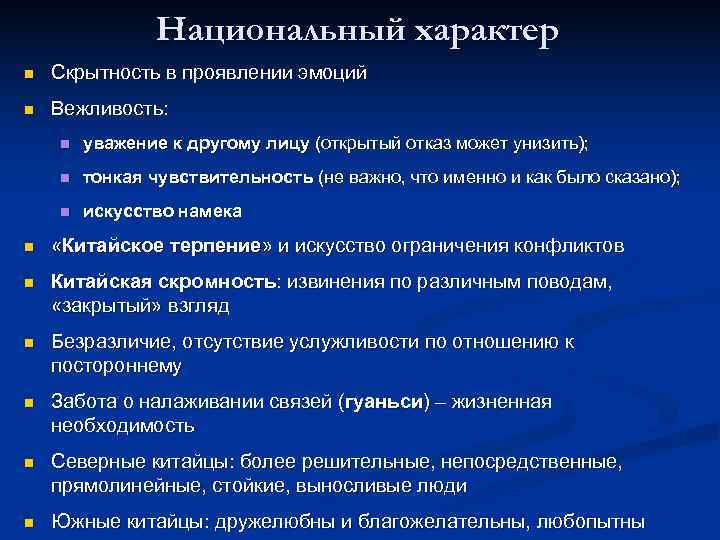 Национальный характер

Скрытность в проявлении эмоций

Вежливость:

уважение к другому лицу (открытый отказ может унизить);

тонкая чувствительность (не важно, что именно и как было сказано);

искусство намека

«Китайское терпение» и искусство ограничения конфликтов

Китайская скромность: извинения по различным поводам, «закрытый» взгляд

Безразличие, отсутствие услужливости по отношению к постороннему

Забота о налаживании связей (гуаньси) – жизненная необходимость

Северные китайцы: более решительные, непосредственные, прямолинейные, стойкие, выносливые люди

Южные китайцы: дружелюбны и благожелательны, любопытны